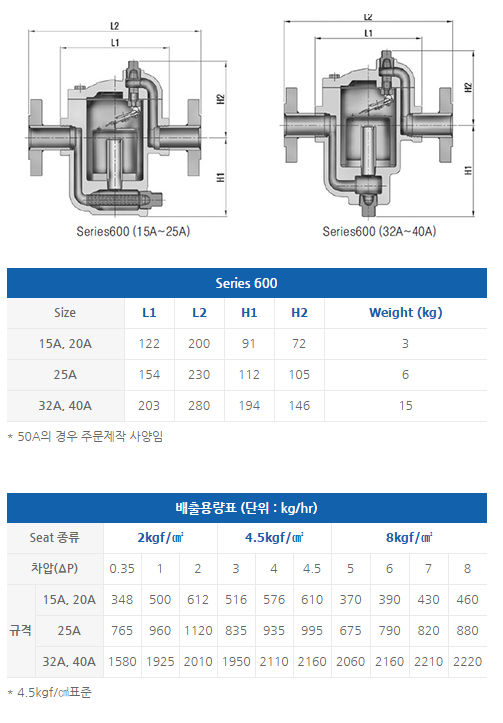 L2
L1
H2
H1
Series600 (15A~25A)

L2
L1
H2
H1
Series600 (32A~40A)

| Series 600 | | | | | |
|---|---|---|---|---|---|
| Size | L1 | L2 | H1 | H2 | Weight (kg) |
| 15A, 20A | 122 | 200 | 91 | 72 | 3 |
| 25A | 154 | 230 | 112 | 105 | 6 |
| 32A, 40A | 203 | 280 | 194 | 146 | 15 |

* 50A의 경우 주문제작 사양임

| 배출용량표 (단위 : kg/hr) | | | | | | | | | | | |
|---|---|---|---|---|---|---|---|---|---|---|---|
| Seat 종류 | | 2kgf/㎠ | | | 4.5kgf/㎠ | | | 8kgf/㎠ | | | |
| 차압(ΔP) | | 0.35 | 1 | 2 | 3 | 4 | 4.5 | 5 | 6 | 7 | 8 |
| 규격 | 15A, 20A | 348 | 500 | 612 | 516 | 576 | 610 | 370 | 390 | 430 | 460 |
| | 25A | 765 | 960 | 1120 | 835 | 935 | 995 | 675 | 790 | 820 | 880 |
| | 32A, 40A | 1580 | 1925 | 2010 | 1950 | 2110 | 2160 | 2060 | 2160 | 2210 | 2220 |

* 4.5kgf/㎠표준